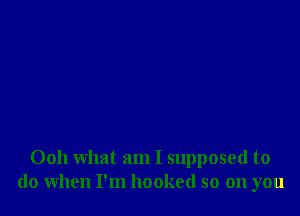 Ooh what am I supposed to do when I'm hooked so on you